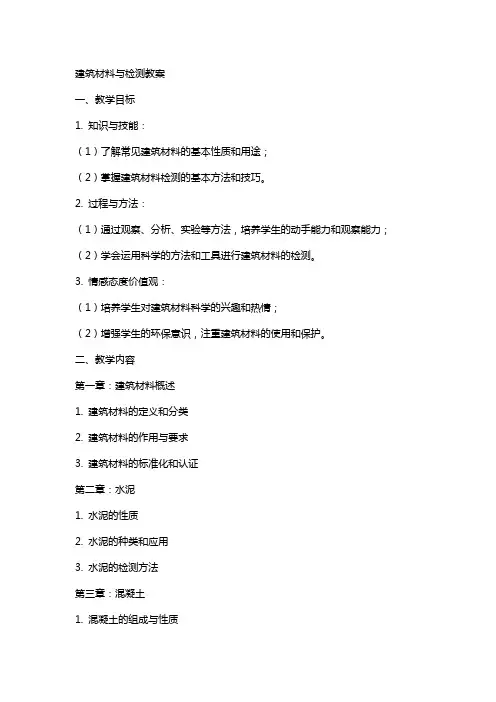 建筑材料与检测教案

一、教学目标

1. 知识与技能：

（1）了解常见建筑材料的基本性质和用途；

（2）掌握建筑材料检测的基本方法和技巧。

2. 过程与方法：

（1）通过观察、分析、实验等方法，培养学生的动手能力和观察能力；

（2）学会运用科学的方法和工具进行建筑材料的检测。

3. 情感态度价值观：

（1）培养学生对建筑材料科学的兴趣和热情；

（2）增强学生的环保意识，注重建筑材料的使用和保护。

二、教学内容

第一章：建筑材料概述

1. 建筑材料的定义和分类

2. 建筑材料的作用与要求

3. 建筑材料的标准化和认证

第二章：水泥

1. 水泥的性质

2. 水泥的种类和应用

3. 水泥的检测方法

第三章：混凝土

1. 混凝土的组成与性质